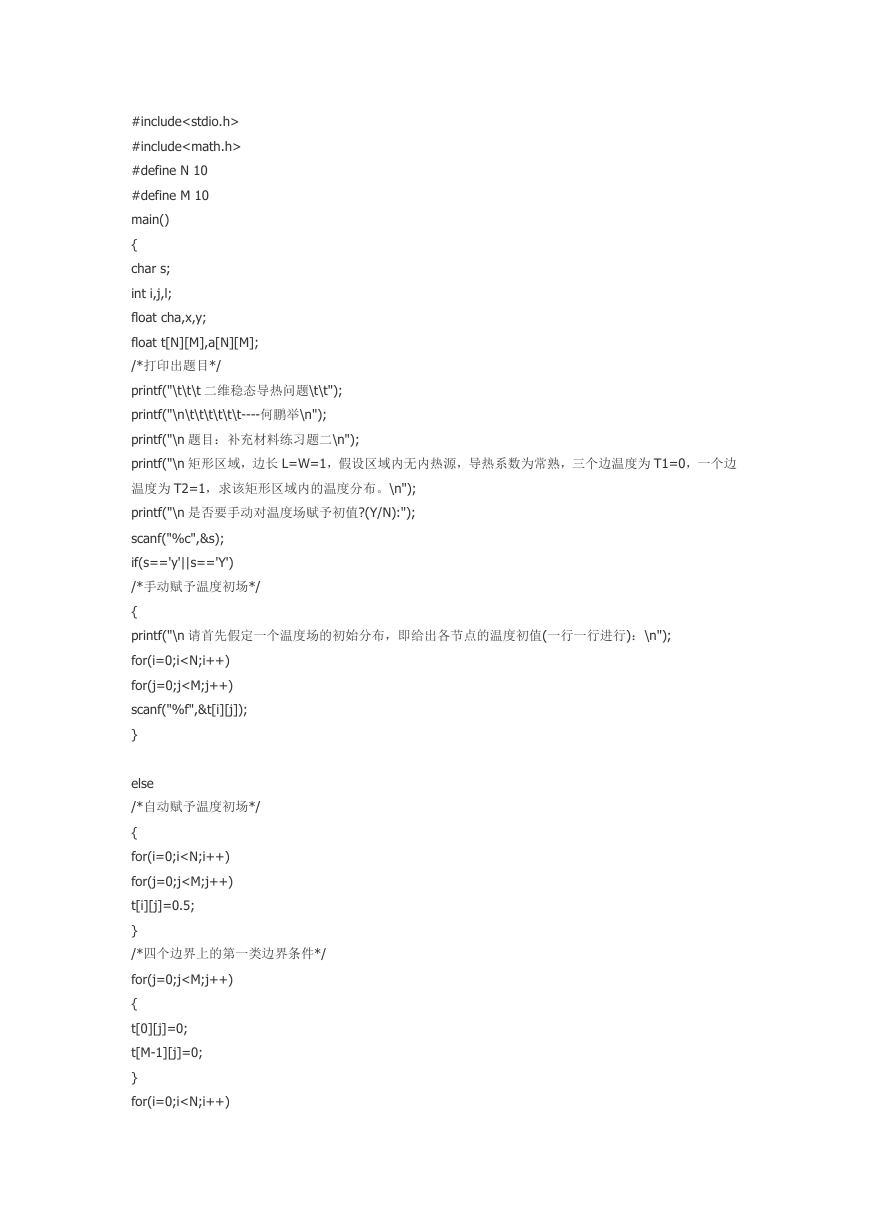 #include<stdio.h>
#include<math.h>
#define N 10
#define M 10
main()
{
char s;
int i,j,l;
float cha,x,y;
float t[N][M],a[N][M];
/*打印出题目*/
printf("\t\t\t 二维稳态导热问题\t\t");
printf("\n\t\t\t\t\t\t----何鹏举\n");
printf("\n 题目：补充材料练习题二\n");
printf("\n 矩形区域，边长 L=W=1，假设区域内无内热源，导热系数为常熟，三个边温度为 T1=0，一个边温度为 T2=1，求该矩形区域内的温度分布。\n");
printf("\n 是否要手动对温度场赋予初值?(Y/N):");
scanf("%c",&s);
if(s=='y'||s=='Y')
/*手动赋予温度初场*/
{
printf("\n 请首先假定一个温度场的初始分布，即给出各节点的温度初值(一行一行进行)：\n");
for(i=0;i<N;i++)
for(j=0;j<M;j++)
scanf("%f",&t[i][j]);
}

else
/*自动赋予温度初场*/
{
for(i=0;i<N;i++)
for(j=0;j<M;j++)
t[i][j]=0.5;
}
/*四个边界上的第一类边界条件*/
for(j=0;j<M;j++)
{
t[0][j]=0;
t[M-1][j]=0;
}
for(i=0;i<N;i++)